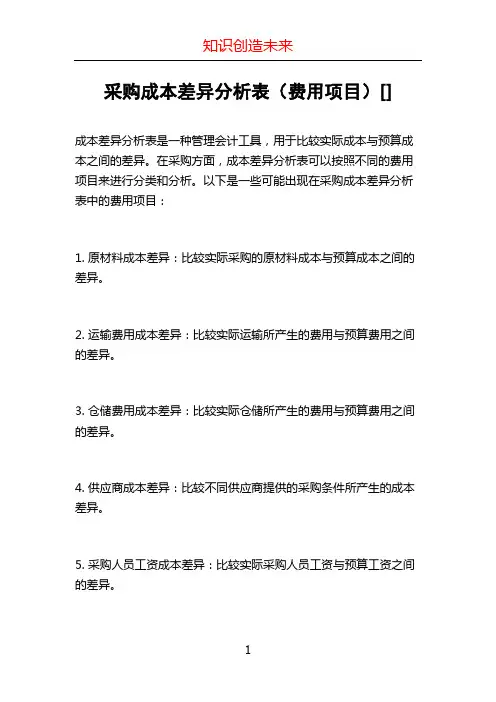 知识创造未来

采购成本差异分析表（费用项目）[]

成本差异分析表是一种管理会计工具，用于比较实际成本与预算成本之间的差异。在采购方面，成本差异分析表可以按照不同的费用项目来进行分类和分析。以下是一些可能出现在采购成本差异分析表中的费用项目：

1. 原材料成本差异：比较实际采购的原材料成本与预算成本之间的差异。

2. 运输费用成本差异：比较实际运输所产生的费用与预算费用之间的差异。

3. 仓储费用成本差异：比较实际仓储所产生的费用与预算费用之间的差异。

4. 供应商成本差异：比较不同供应商提供的采购条件所产生的成本差异。

5. 采购人员工资成本差异：比较实际采购人员工资与预算工资之间的差异。

1